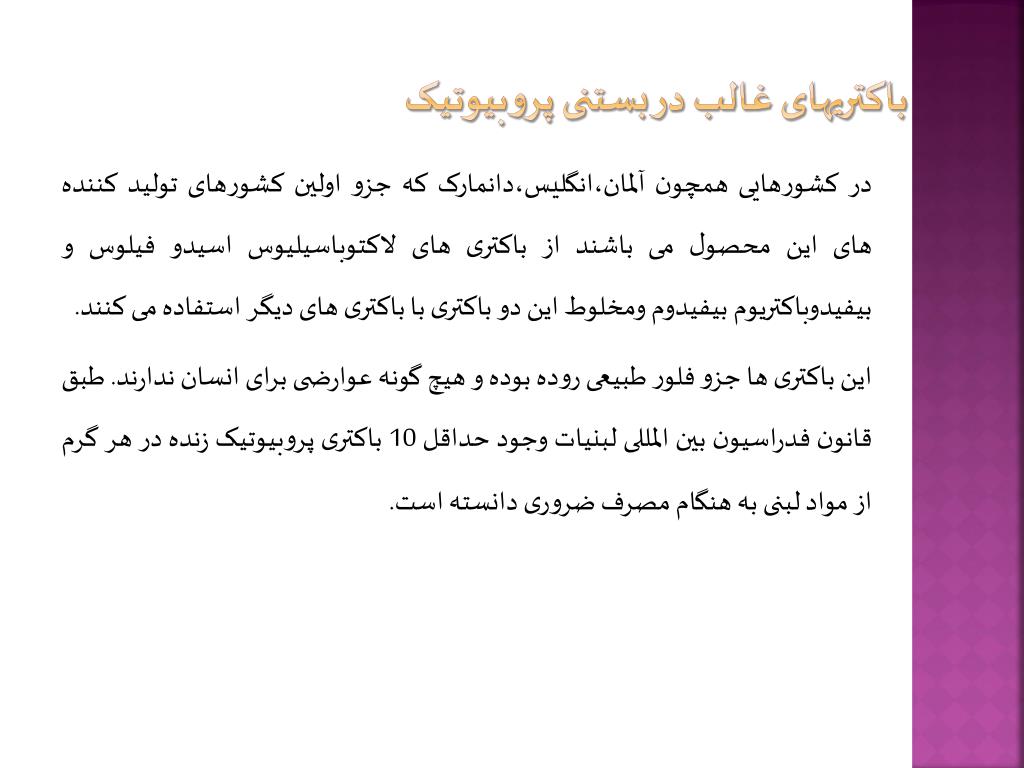 باکتریهای غالب دربستنی پروبیوتیک

در کشورهایی همچون آلمان،انگلیس،دانمارک که جزو اولین کشورهای تولید کننده های این محصول می باشند از باکتری های لاکتوباسیلیوس اسیدو فیلوس و بیفیدوباکتریوم بیفیدوم ومخلوط این دو باکتری با باکتری های دیگر استفاده می کنند.

این باکتری ها جزو فلور طبیعی روده بوده و هیچ گونه عوارضی برای انسان ندارند. طبق قانون فدراسیون بین المللی لبنیات وجود حداقل 10 باکتری پروبیوتیک زنده در هر گرم از مواد لبنی به هنگام مصرف ضروری دانسته است.